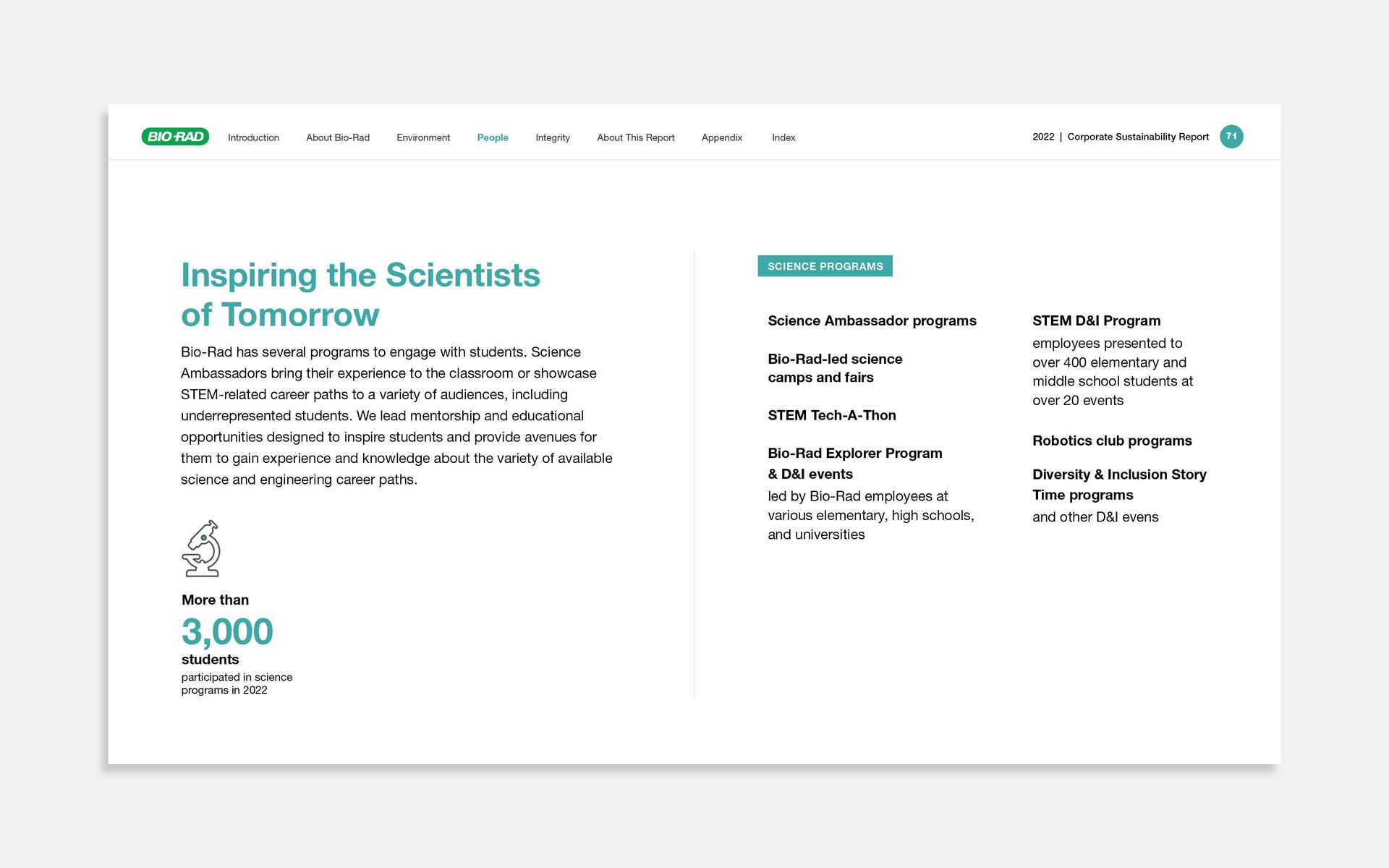 BIO-RAD Introduction About Bio-Rad Environment People Integrity About This Report Appendix Index

2022 | Corporate Sustainability Report 71

Inspiring the Scientists of Tomorrow

Bio-Rad has several programs to engage with students. Science Ambassadors bring their experience to the classroom or showcase STEM-related career paths to a variety of audiences, including underrepresented students. We lead mentorship and educational opportunities designed to inspire students and provide avenues for them to gain experience and knowledge about the variety of available science and engineering career paths.

More than
3,000
students
participated in science programs in 2022

SCIENCE PROGRAMS

Science Ambassador programs

Bio-Rad-led science camps and fairs

STEM Tech-A-Thon

Bio-Rad Explorer Program & D&I events
led by Bio-Rad employees at various elementary, high schools, and universities

STEM D&I Program
employees presented to over 400 elementary and middle school students at over 20 events

Robotics club programs

Diversity & Inclusion Story Time programs
and other D&I evens